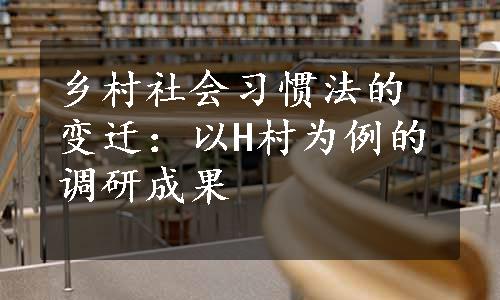 乡村社会习惯法的变迁：以H村为例的调研成果